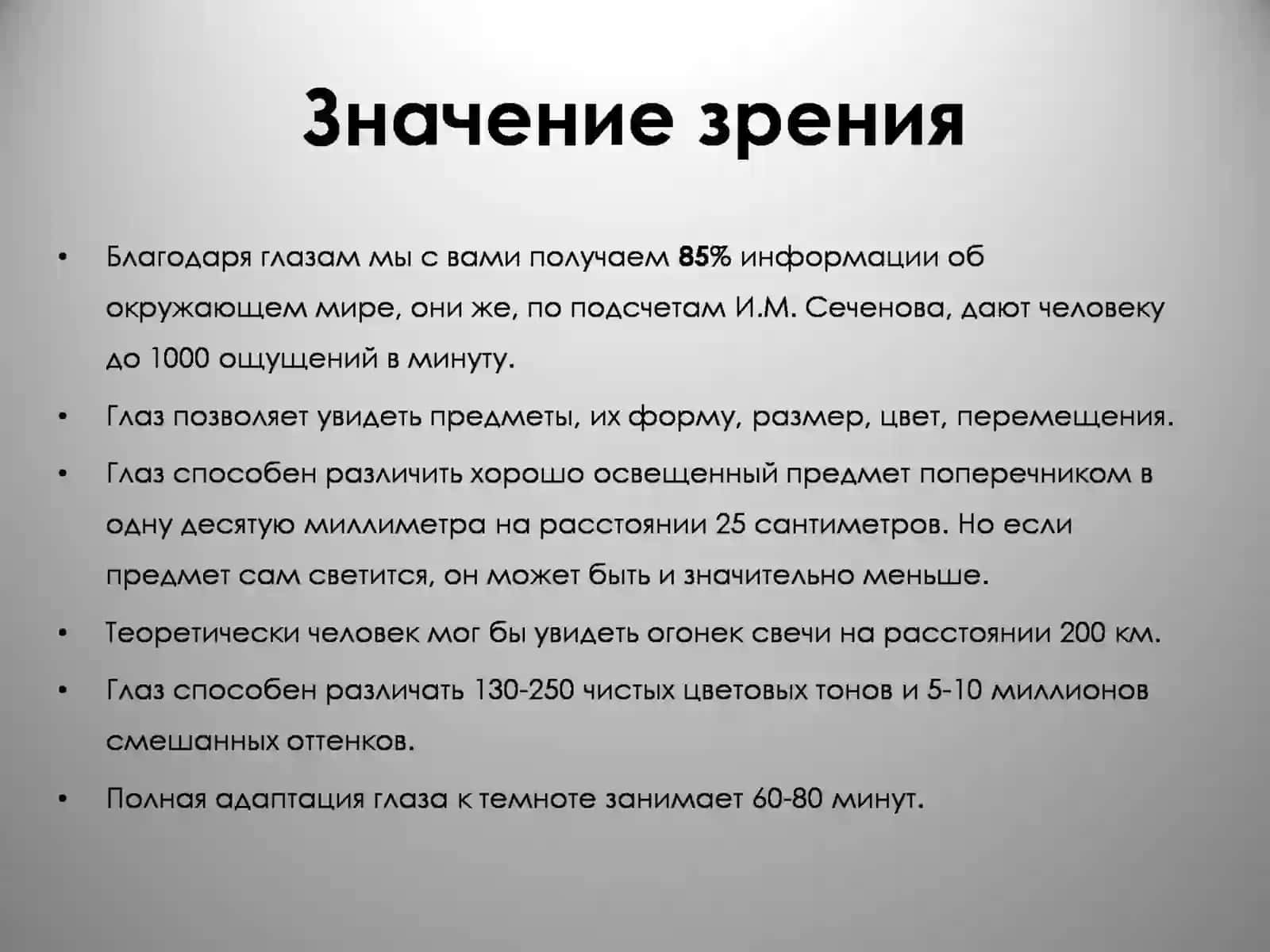 Значение зрения

• Благодаря глазам мы с вами получаем 85% информации об окружающем мире, они же, по подсчетам И.М. Сеченова, дают человеку до 1000 ощущений в минуту.

• Глаз позволяет увидеть предметы, их форму, размер, цвет, перемещения.

• Глаз способен различить хорошо освещенный предмет поперечником в одну десятую миллиметра на расстоянии 25 сантиметров. Но если предмет сам светится, он может быть и значительно меньше.

• Теоретически человек мог бы увидеть огонек свечи на расстоянии 200 км.

• Глаз способен различать 130-250 чистых цветовых тонов и 5-10 миллионов смешанных оттенков.

• Полная адаптация глаза к темноте занимает 60-80 минут.